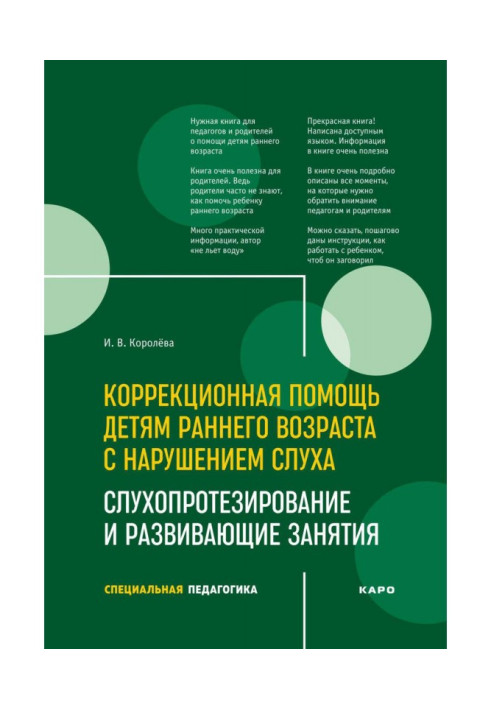 Нужная книга для педагогов и родителей о помощи детям раннего возраста

Книга очень полезна для родителей. Ведь родители часто не знают, как помочь ребенку раннего возраста

Много практической информации, автор «не льет воду»

Прекрасная книга! Написана доступным языком. Информация в книге очень полезна

В книге очень подробно описаны все моменты, на которые нужно обратить внимание педагогам и родителям

Можно сказать, пошагово даны инструкции, как работать с ребенком, чтоб он заговорил

И. В. Королёва

КОРРЕКЦИОННАЯ ПОМОЩЬ ДЕТЯМ РАННЕГО ВОЗРАСТА С НАРУШЕНИЕМ СЛУХА

СЛУХОПРОТЕЗИРОВАНИЕ И РАЗВИВАЮЩИЕ ЗАНЯТИЯ

СПЕЦИАЛЬНАЯ ПЕДАГОГИКА

КАРО